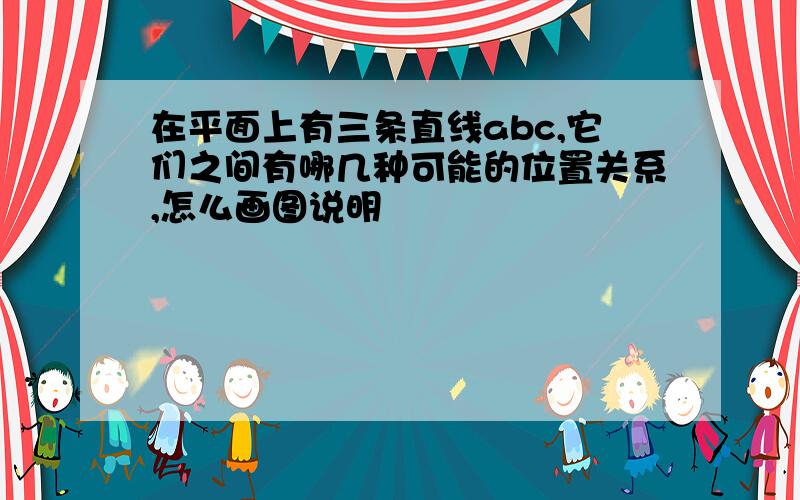 在平面上有三条直线abc,它们之间有哪几种可能的位置关系,怎么画图说明